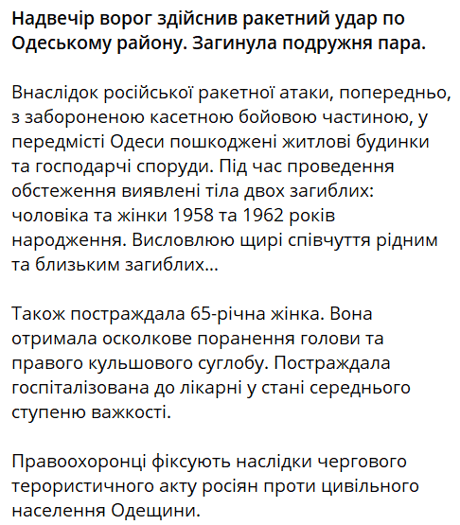 Надвечір ворог здійснив ракетний удар по Одеському району. Загинула подружня пара.

Внаслідок російської ракетної атаки, попередньо, з забороненою касетною бойовою частиною, у передмісті Одеси пошкоджені житлові будинки та господарчі споруди. Під час проведення обстеження виявлені тіла двох загиблих: чоловіка та жінки 1958 та 1962 років народження. Висловлюю щирі співчуття рідним та близьким загиблих...

Також постраждала 65-річна жінка. Вона отримала осколкове поранення голови та правого кульшового суглобу. Постраждала госпіталізована до лікарні у стані середнього ступеню важкості.

Правоохоронці фіксують наслідки чергового терористичного акту росіян проти цивільного населення Одещини.